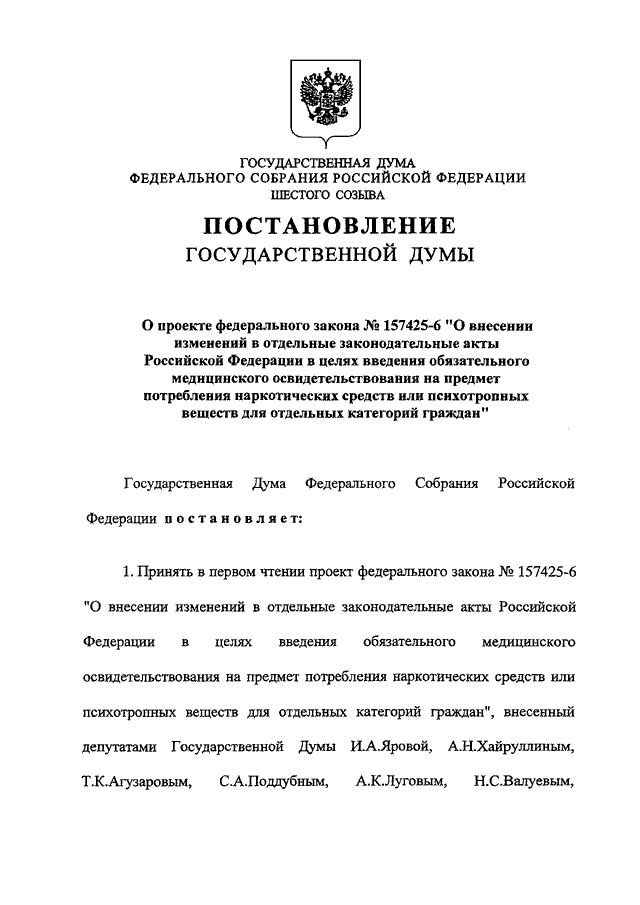 ГОСУДАРСТВЕННАЯ ДУМА
ФЕДЕРАЛЬНОГО СОБРАНИЯ РОССИЙСКОЙ ФЕДЕРАЦИИ
ШЕСТОГО СОЗЫВА

ПОСТАНОВЛЕНИЕ
ГОСУДАРСТВЕННОЙ ДУМЫ

О проекте федерального закона № 157425-6 "О внесении изменений в отдельные законодательные акты Российской Федерации в целях введения обязательного медицинского освидетельствования на предмет потребления наркотических средств или психотропных веществ для отдельных категорий граждан"

Государственная Дума Федерального Собрания Российской Федерации постановляет:

1. Принять в первом чтении проект федерального закона № 157425-6 "О внесении изменений в отдельные законодательные акты Российской Федерации в целях введения обязательного медицинского освидетельствования на предмет потребления наркотических средств или психотропных веществ для отдельных категорий граждан", внесенный депутатами Государственной Думы И.А.Яровой, А.Н.Хайруллиным, Т.К.Агузаровым, С.А.Поддубным, А.К.Луговым, Н.С.Валуевым,